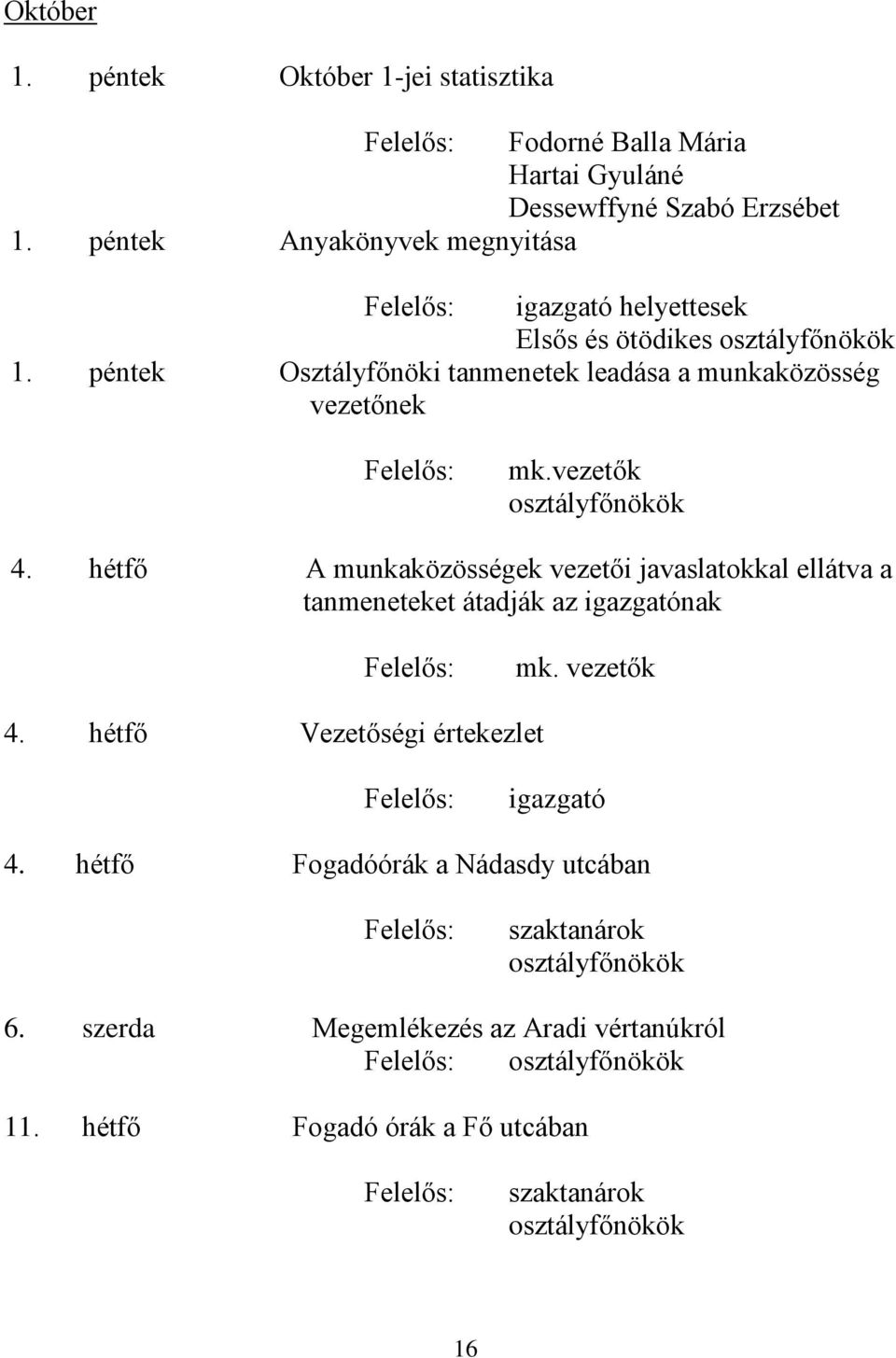 Október

1. péntek Október 1-jei statisztika

Felelős: Fodorné Balla Mária
Hartai Gyuláné
Dessewffyné Szabó Erzsébet

1. péntek Anyakönyvek megnyitása

Felelős: igazgató helyettesek
Elsős és ötödikes osztályfőnökök

1. péntek Osztályfőnöki tanmenetek leadása a munkaközösség vezetőnek

Felelős: mk.vezetők
osztályfőnökök

4. hétfő A munkaközösségek vezetői javaslatokkal ellátva a tanmeneteket átadják az igazgatónak

Felelős: mk. vezetők

4. hétfő Vezetőségi értekezlet

Felelős: igazgató

4. hétfő Fogadóórák a Nádasdy utcában

Felelős: szaktanárok
osztályfőnökök

6. szerda Megemlékezés az Aradi vértanúkról
Felelős: osztályfőnökök

11. hétfő Fogadó órák a Fő utcában

Felelős: szaktanárok
osztályfőnökök

16